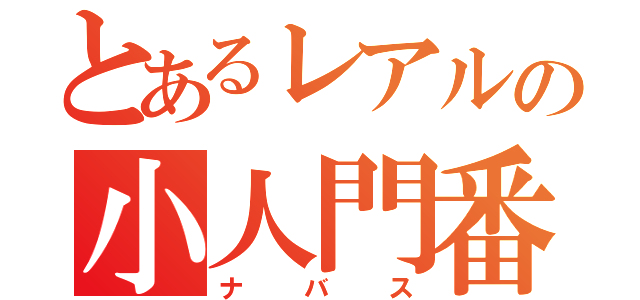 とあるレアルの
小人門番
ナバス